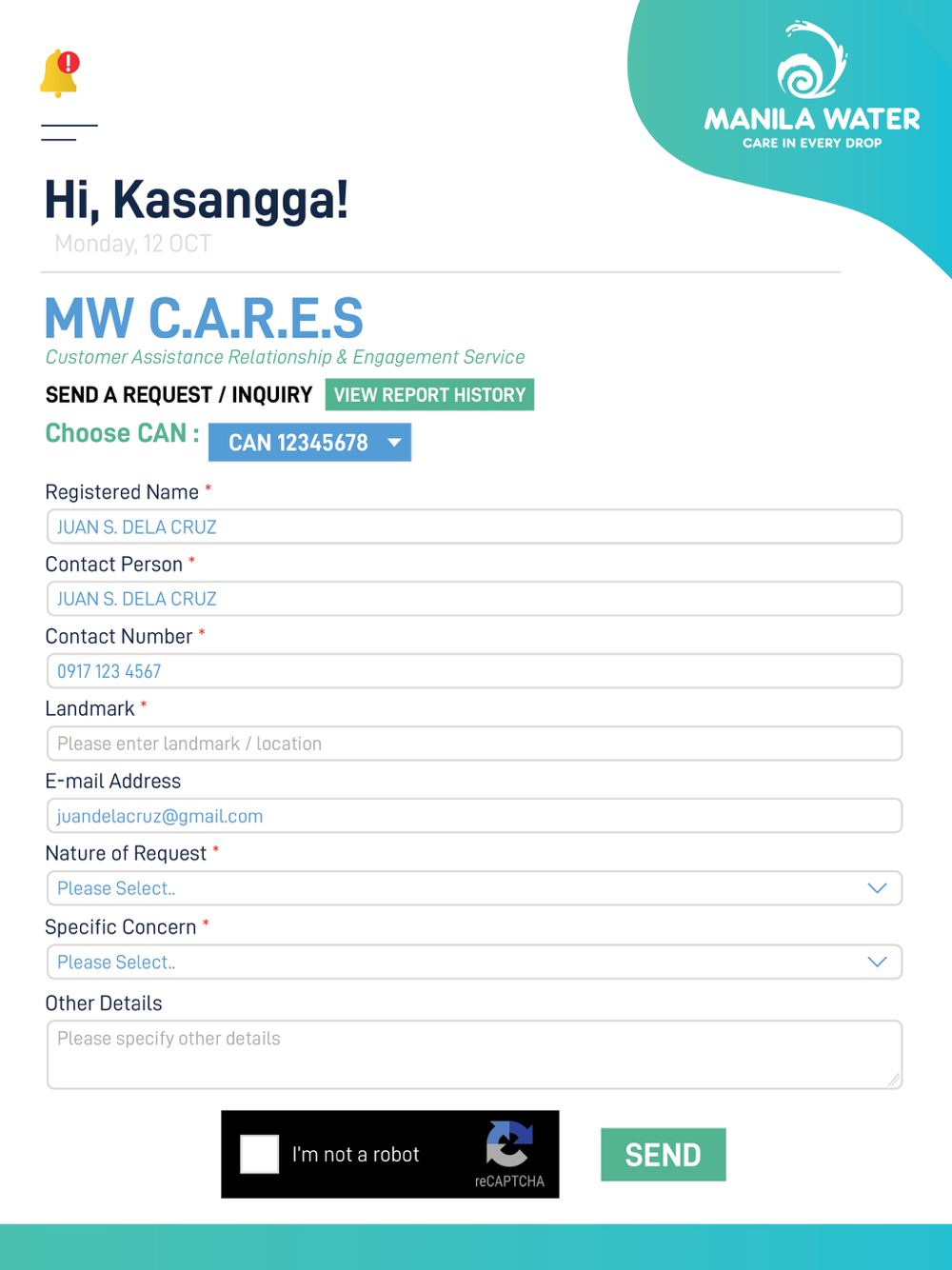 MANILA WATER
CARE IN EVERY DROP

Hi, Kasangga!
Monday, 12 OCT

MW C.A.R.E.S
Customer Assistance Relationship & Engagement Service

SEND A REQUEST / INQUIRY VIEW REPORT HISTORY

Choose CAN : CAN 12345678

Registered Name *
JUAN S. DELA CRUZ

Contact Person *
JUAN S. DELA CRUZ

Contact Number *
0917 123 4567

Landmark *
Please enter landmark / location

E-mail Address
juandelacruz@gmail.com

Nature of Request *
Please Select..

Specific Concern *
Please Select..

Other Details
Please specify other details

I'm not a robot
reCAPTCHA

SEND